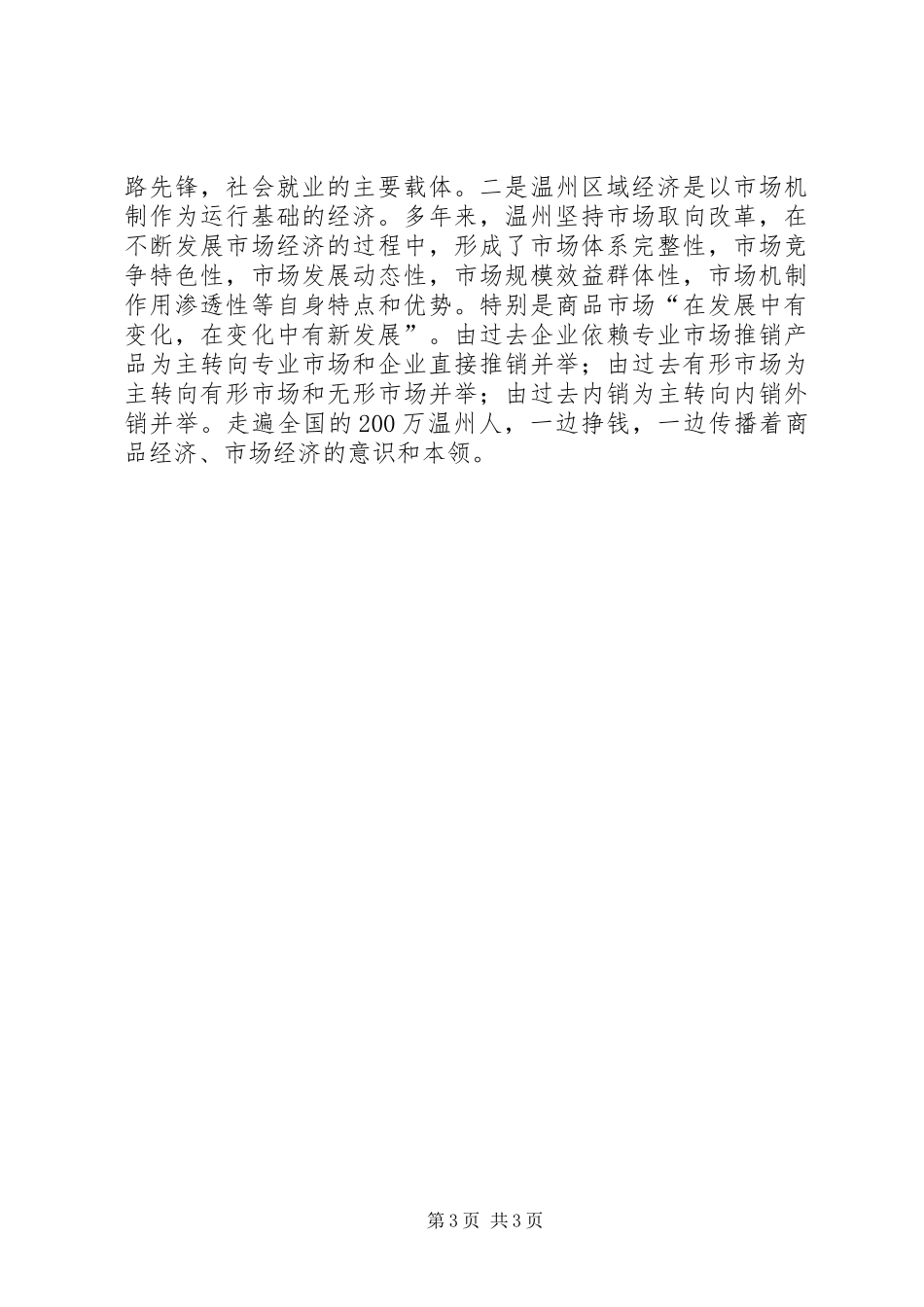 路先锋，社会就业的主要载体。二是温州区域经济是以市场机制作为运行基础的经济。多年来，温州坚持市场取向改革，在不断发展市场经济的过程中，形成了市场体系完整性，市场竞争特色性，市场发展动态性，市场规模效益群体性，市场机制作用渗透性等自身特点和优势。特别是商品市场“在发展中有变化，在变化中有新发展”。由过去企业依赖专业市场推销产品为主转向专业市场和企业直接推销并举；由过去有形市场为主转向有形市场和无形市场并举；由过去内销为主转向内销外销并举。走遍全国的200万温州人，一边挣钱，一边传播着商品经济、市场经济的意识和本领。

第3页 共3页